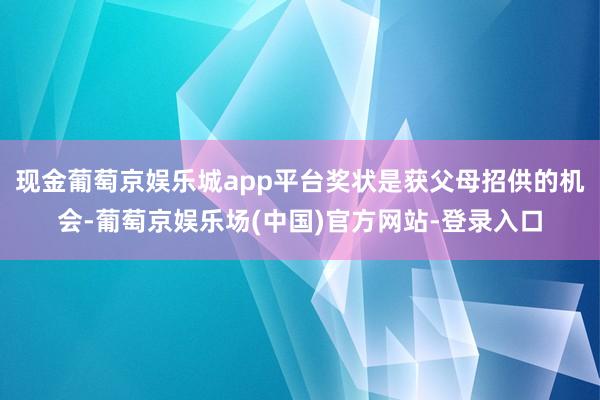 现金葡萄京娱乐城app平台奖状是获父母招供的机会-葡萄京娱乐场(中国)官方网站-登录入口